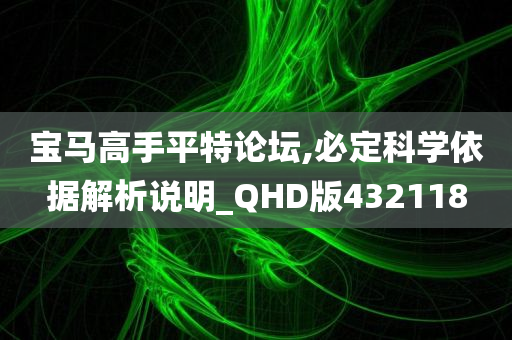 宝马高手平特论坛,必定科学依据解析说明_QHD版432118